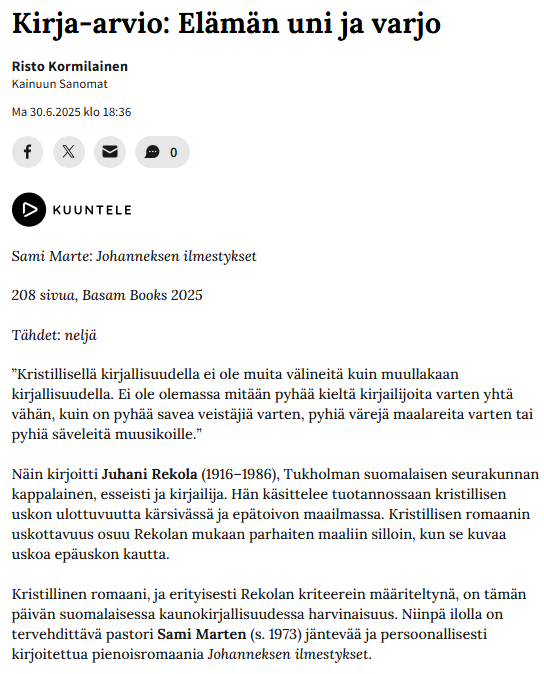 Kirja-arvio: Elämän uni ja varjo

Risto Kormilainen
Kainuun Sanomat

Ma 30.6.2025 klo 18:36

0

KUUNTELE

Sami Marte: Johanneksen ilmestykset

208 sivua, Basam Books 2025

Tähdet: neljä

”Kristillisellä kirjallisuudella ei ole muita välineitä kuin muullakaan kirjallisuudella. Ei ole olemassa mitään pyhää kieltä kirjailijoita varten yhtä vähän, kuin on pyhää savea veistäjiä varten, pyhiä värejä maalareita varten tai pyhiä säveleitä muusikoille.”

Näin kirjoitti Juhani Rekola (1916–1986), Tukholman suomalaisen seurakunnan kappalainen, esseisti ja kirjailija. Hän käsittelee tuotannossaan kristillisen uskon ulottuvuutta kärsivässä ja epätoivon maailmassa. Kristillisen romaanin uskottavuus osuu Rekolan mukaan parhaiten maaliin silloin, kun se kuvaa uskoa epäuskon kautta.

Kristillinen romaani, ja erityisesti Rekolan kriteerein määriteltynä, on tämän päivän suomalaisessa kaunokirjallisuudessa harvinaisuus. Niinpä ilolla on tervehdittävä pastori Sami Marten (s. 1973) jäntevää ja persoonallisesti kirjoitettua pienoisromaania Johanneksen ilmestykset.